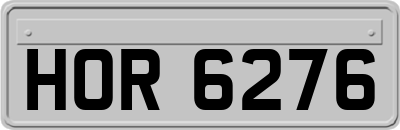 HOR 6276